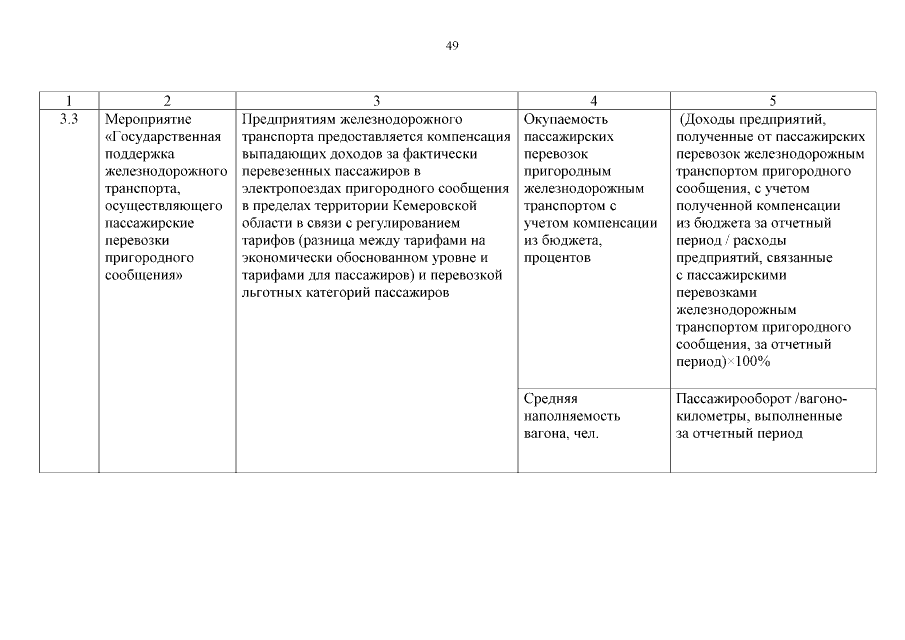 49

| 1 | 2 | 3 | 4 | 5 |
|---|---|---|---|---|
| 3.3 | Мероприятие «Государственная поддержка железнодорожного транспорта, осуществляющего пассажирские перевозки пригородного сообщения» | Предприятиям железнодорожного транспорта предоставляется компенсация выпадающих доходов за фактически перевезенных пассажиров в электропоездах пригородного сообщения в пределах территории Кемеровской области в связи с регулированием тарифов (разница между тарифами на экономически обоснованном уровне и тарифами для пассажиров) и перевозкой льготных категорий пассажиров | Окупаемость пассажирских перевозок пригородным железнодорожным транспортом с учетом компенсации из бюджета, процентов | (Доходы предприятий, полученные от пассажирских перевозок железнодорожным транспортом пригородного сообщения, с учетом полученной компенсации из бюджета за отчетный период / расходы предприятий, связанные с пассажирскими перевозками железнодорожным транспортом пригородного сообщения, за отчетный период)×100% |
| | | | Средняя наполняемость вагона, чел. | Пассажирооборот /вагоно-километры, выполненные за отчетный период |